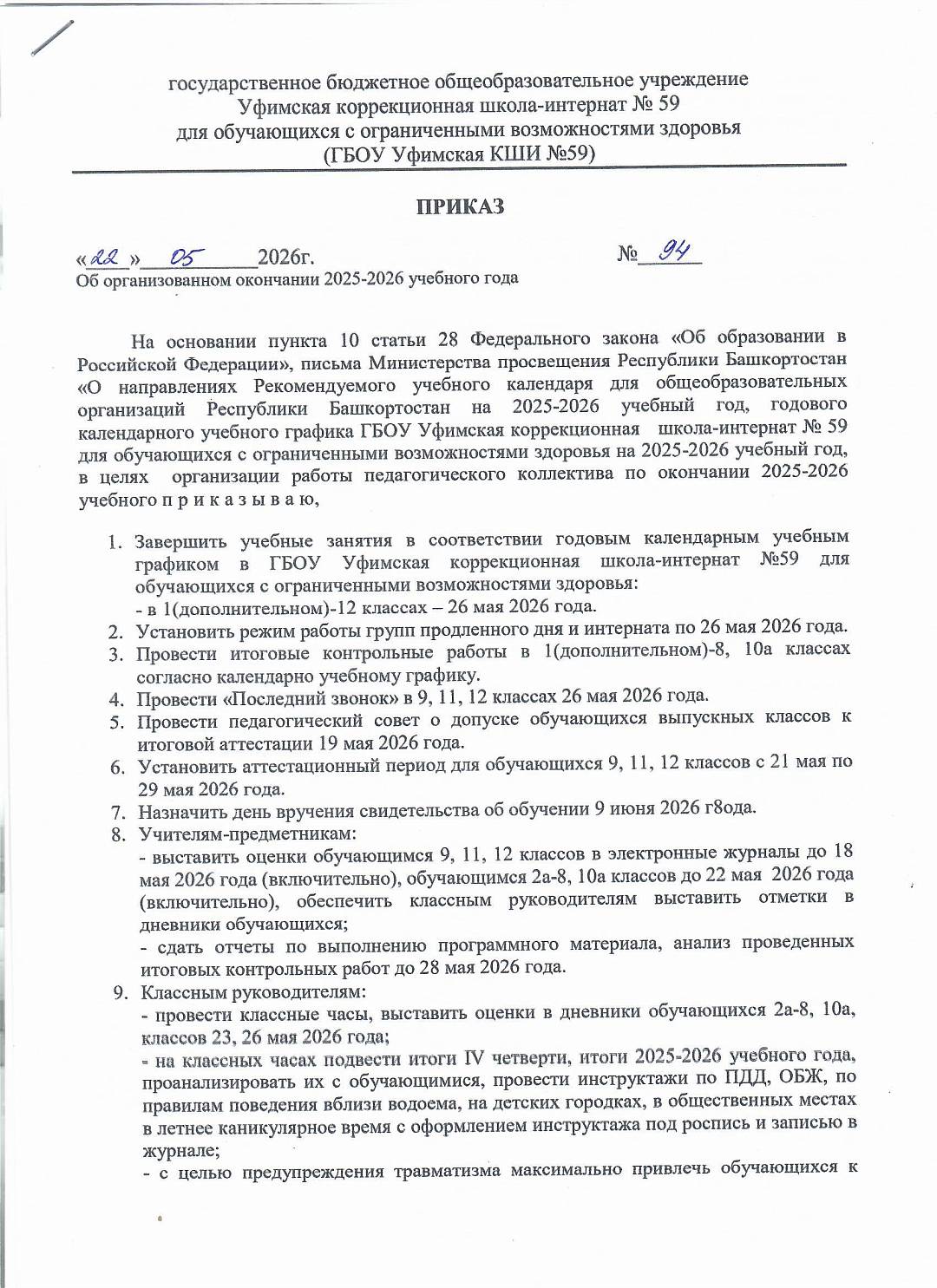 государственное бюджетное общеобразовательное учреждение
Уфимская коррекционная школа-интернат № 59
для обучающихся с ограниченными возможностями здоровья
(ГБОУ Уфимская КШИ №59)

ПРИКАЗ

«22» 05 2026г. № 94
Об организованном окончании 2025-2026 учебного года

На основании пункта 10 статьи 28 Федерального закона «Об образовании в Российской Федерации», письма Министерства просвещения Республики Башкортостан «О направлениях Рекомендуемого учебного календаря для общеобразовательных организаций Республики Башкортостан на 2025-2026 учебный год, годового календарного учебного графика ГБОУ Уфимская коррекционная школа-интернат № 59 для обучающихся с ограниченными возможностями здоровья на 2025-2026 учебный год, в целях организации работы педагогического коллектива по окончании 2025-2026 учебного п р и к а з ы в а ю,

1. Завершить учебные занятия в соответствии годовым календарным учебным графиком в ГБОУ Уфимская коррекционная школа-интернат №59 для обучающихся с ограниченными возможностями здоровья:
- в 1(дополнительном)-12 классах – 26 мая 2026 года.
2. Установить режим работы групп продленного дня и интерната по 26 мая 2026 года.
3. Провести итоговые контрольные работы в 1(дополнительном)-8, 10а классах согласно календарно учебному графику.
4. Провести «Последний звонок» в 9, 11, 12 классах 26 мая 2026 года.
5. Провести педагогический совет о допуске обучающихся выпускных классов к итоговой аттестации 19 мая 2026 года.
6. Установить аттестационный период для обучающихся 9, 11, 12 классов с 21 мая по 29 мая 2026 года.
7. Назначить день вручения свидетельства об обучении 9 июня 2026 г8ода.
8. Учителям-предметникам:
- выставить оценки обучающимся 9, 11, 12 классов в электронные журналы до 18 мая 2026 года (включительно), обучающимся 2а-8, 10а классов до 22 мая 2026 года (включительно), обеспечить классным руководителям выставить отметки в дневники обучающихся;
- сдать отчеты по выполнению программного материала, анализ проведенных итоговых контрольных работ до 28 мая 2026 года.
9. Классным руководителям:
- провести классные часы, выставить оценки в дневники обучающихся 2а-8, 10а, классов 23, 26 мая 2026 года;
- на классных часах подвести итоги IV четверти, итоги 2025-2026 учебного года, проанализировать их с обучающимися, провести инструктажи по ПДД, ОБЖ, по правилам поведения вблизи водоема, на детских городках, в общественных местах в летнее каникулярное время с оформлением инструктажа под роспись и записью в журнале;
- с целью предупреждения травматизма максимально привлечь обучающихся к